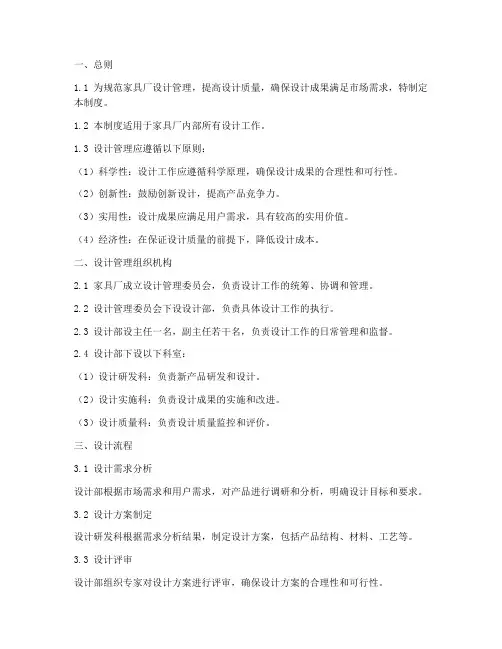 一、总则

1.1 为规范家具厂设计管理，提高设计质量，确保设计成果满足市场需求，特制定本制度。

1.2 本制度适用于家具厂内部所有设计工作。

1.3 设计管理应遵循以下原则：

（1）科学性：设计工作应遵循科学原理，确保设计成果的合理性和可行性。

（2）创新性：鼓励创新设计，提高产品竞争力。

（3）实用性：设计成果应满足用户需求，具有较高的实用价值。

（4）经济性：在保证设计质量的前提下，降低设计成本。

二、设计管理组织机构

2.1 家具厂成立设计管理委员会，负责设计工作的统筹、协调和管理。

2.2 设计管理委员会下设设计部，负责具体设计工作的执行。

2.3 设计部设主任一名，副主任若干名，负责设计工作的日常管理和监督。

2.4 设计部下设以下科室：

（1）设计研发科：负责新产品研发和设计。

（2）设计实施科：负责设计成果的实施和改进。

（3）设计质量科：负责设计质量监控和评价。

三、设计流程

3.1 设计需求分析

设计部根据市场需求和用户需求，对产品进行调研和分析，明确设计目标和要求。

3.2 设计方案制定

设计研发科根据需求分析结果，制定设计方案，包括产品结构、材料、工艺等。

3.3 设计评审

设计部组织专家对设计方案进行评审，确保设计方案的合理性和可行性。